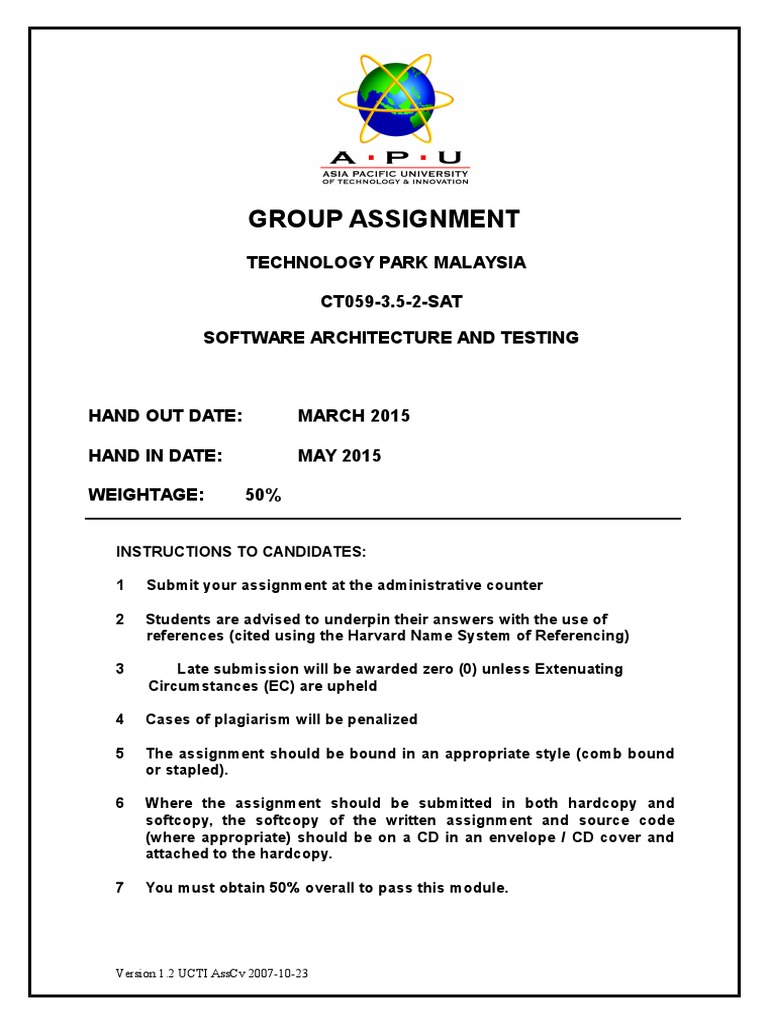 A · P · U
ASIA PACIFIC UNIVERSITY
OF TECHNOLOGY & INNOVATION

GROUP ASSIGNMENT

TECHNOLOGY PARK MALAYSIA

CT059-3.5-2-SAT

SOFTWARE ARCHITECTURE AND TESTING

HAND OUT DATE: MARCH 2015

HAND IN DATE: MAY 2015

WEIGHTAGE: 50%

INSTRUCTIONS TO CANDIDATES:

1 Submit your assignment at the administrative counter

2 Students are advised to underpin their answers with the use of references (cited using the Harvard Name System of Referencing)

3 Late submission will be awarded zero (0) unless Extenuating Circumstances (EC) are upheld

4 Cases of plagiarism will be penalized

5 The assignment should be bound in an appropriate style (comb bound or stapled).

6 Where the assignment should be submitted in both hardcopy and softcopy, the softcopy of the written assignment and source code (where appropriate) should be on a CD in an envelope / CD cover and attached to the hardcopy.

7 You must obtain 50% overall to pass this module.

Version 1.2 UCTI AssCv 2007-10-23